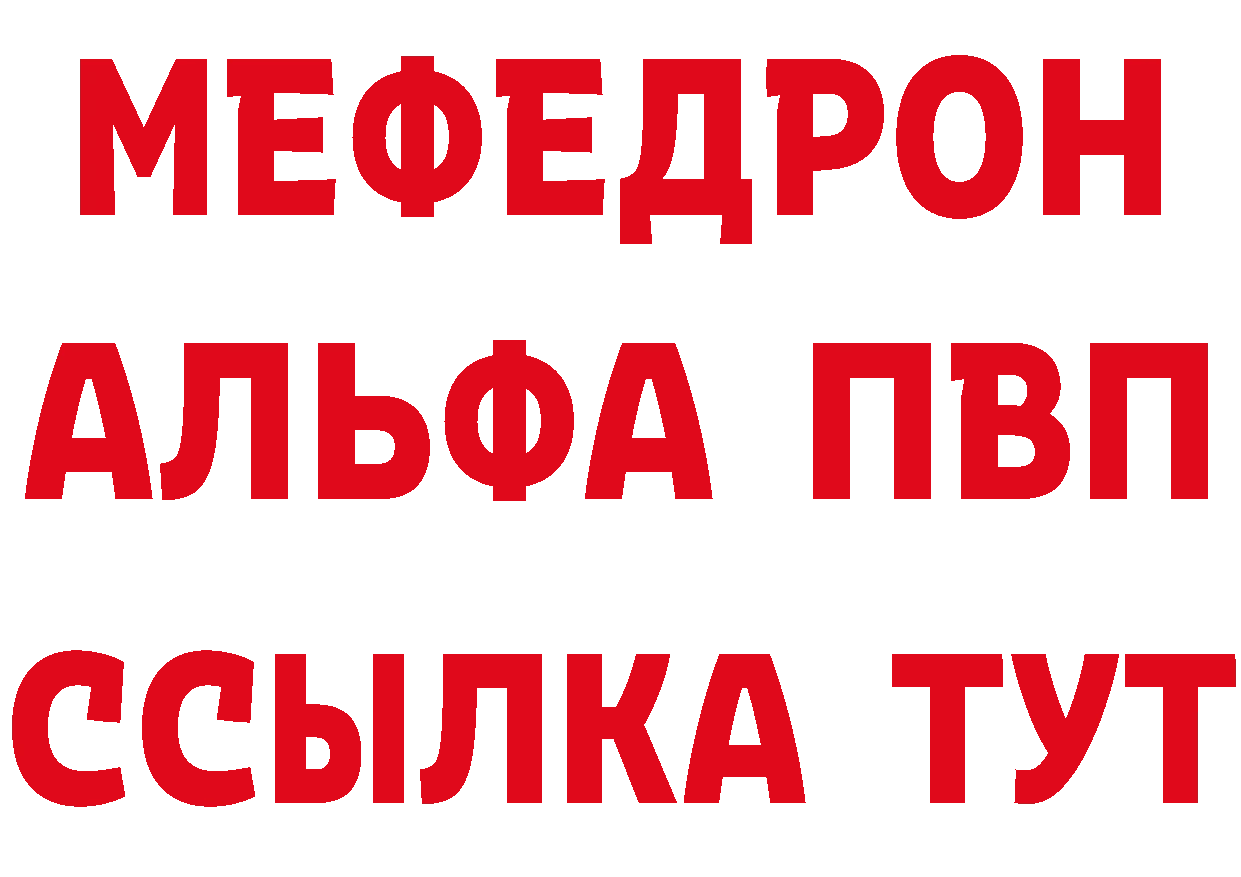 МЕФЕДРОН
АЛЬФА ПВП
ССЫЛКА ТУТ